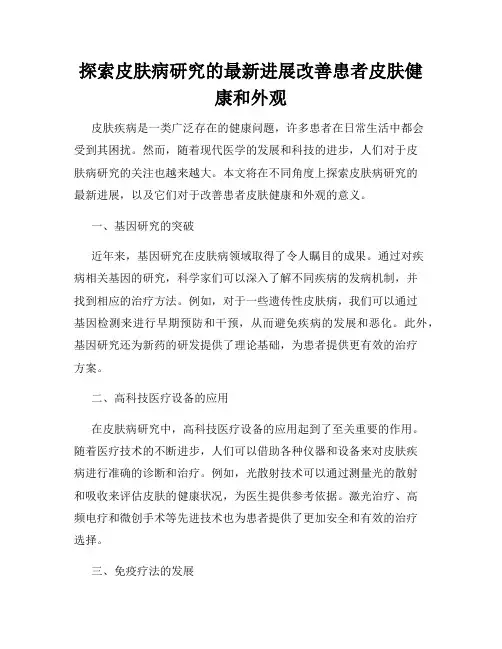 探索皮肤病研究的最新进展改善患者皮肤健康和外观

皮肤疾病是一类广泛存在的健康问题，许多患者在日常生活中都会受到其困扰。然而，随着现代医学的发展和科技的进步，人们对于皮肤病研究的关注也越来越大。本文将在不同角度上探索皮肤病研究的最新进展，以及它们对于改善患者皮肤健康和外观的意义。

一、基因研究的突破

近年来，基因研究在皮肤病领域取得了令人瞩目的成果。通过对疾病相关基因的研究，科学家们可以深入了解不同疾病的发病机制，并找到相应的治疗方法。例如，对于一些遗传性皮肤病，我们可以通过基因检测来进行早期预防和干预，从而避免疾病的发展和恶化。此外，基因研究还为新药的研发提供了理论基础，为患者提供更有效的治疗方案。

二、高科技医疗设备的应用

在皮肤病研究中，高科技医疗设备的应用起到了至关重要的作用。随着医疗技术的不断进步，人们可以借助各种仪器和设备来对皮肤疾病进行准确的诊断和治疗。例如，光散射技术可以通过测量光的散射和吸收来评估皮肤的健康状况，为医生提供参考依据。激光治疗、高频电疗和微创手术等先进技术也为患者提供了更加安全和有效的治疗选择。

三、免疫疗法的发展